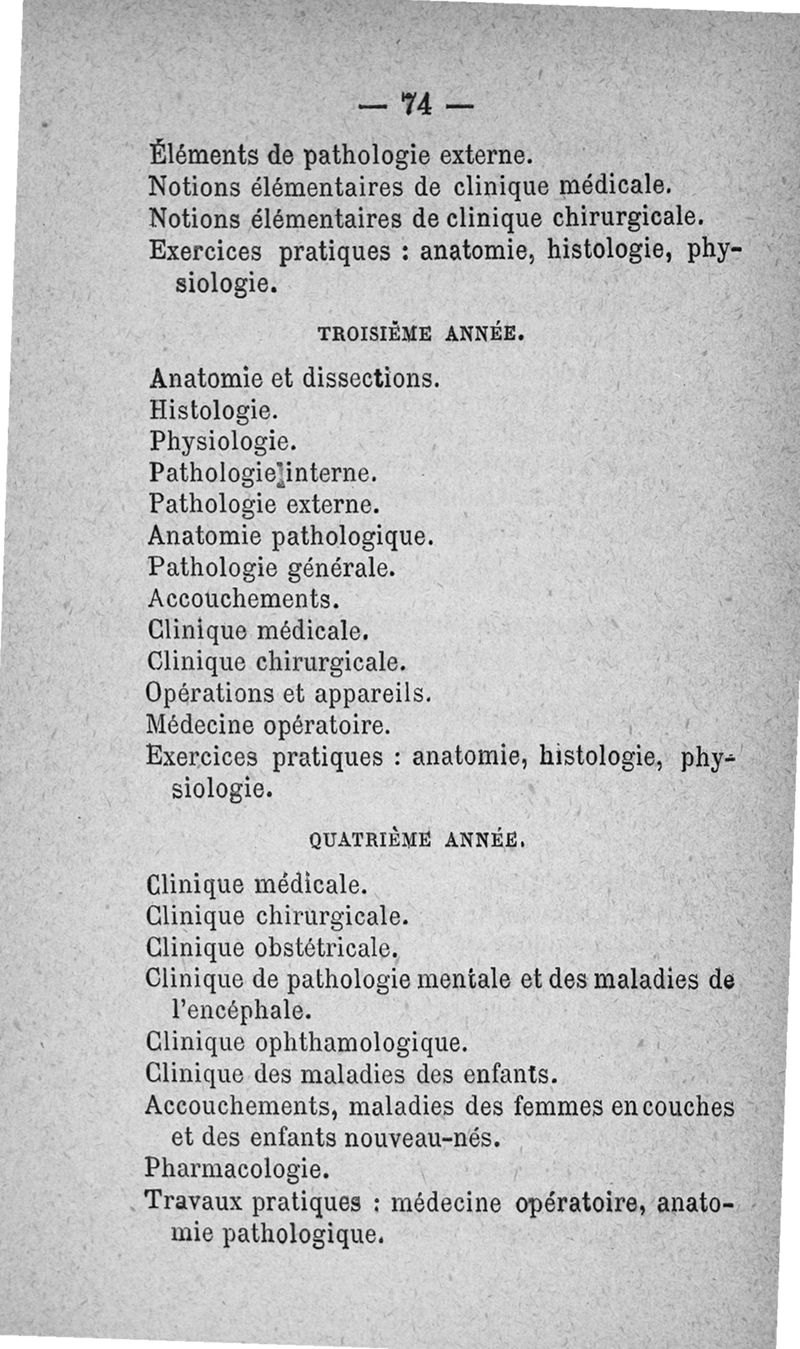 — 74 —

Éléments de pathologie externe.
Notions élémentaires de clinique médicale.
Notions élémentaires de clinique chirurgicale.
Exercices pratiques : anatomie, histologie, physiologie.

TROISIÈME ANNÉE.

Anatomie et dissections.
Histologie.
Physiologie.
Pathologie interne.
Pathologie externe.
Anatomie pathologique.
Pathologie générale.
Accouchements.
Clinique médicale.
Clinique chirurgicale.
Opérations et appareils.
Médecine opératoire.
Exercices pratiques : anatomie, histologie, physiologie.

QUATRIÈME ANNÉE.

Clinique médicale.
Clinique chirurgicale.
Clinique obstétricale.
Clinique de pathologie mentale et des maladies de l'encéphale.
Clinique ophthamologique.
Clinique des maladies des enfants.
Accouchements, maladies des femmes en couches et des enfants nouveau-nés.
Pharmacologie.
Travaux pratiques : médecine opératoire, anatomie pathologique.